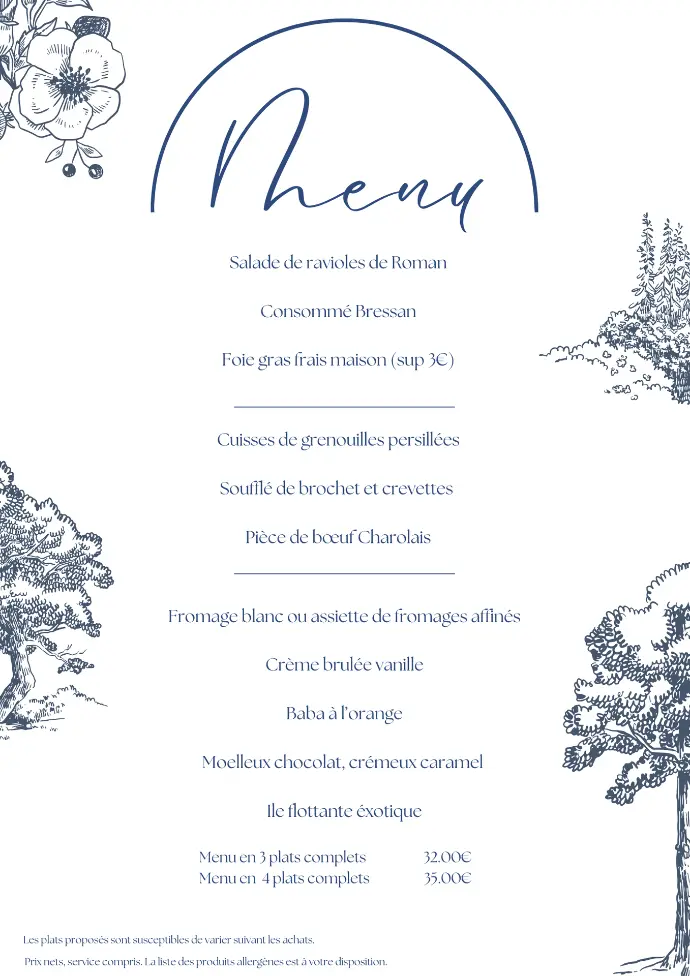 Menu

Salade de ravioles de Roman

Consommé Bressan

Foie gras frais maison (sup 3€)

Cuisses de grenouilles persillées

Soufflé de brochet et crevettes

Pièce de bœuf Charolais

Fromage blanc ou assiette de fromages affinés

Crème brulée vanille

Baba à l'orange

Moelleux chocolat, crémeux caramel

Ile flottante éxotique

Menu en 3 plats complets 32.00€
Menu en 4 plats complets 35.00€

Les plats proposés sont susceptibles de varier suivant les achats.

Prix nets, service compris. La liste des produits allergènes est à votre disposition.